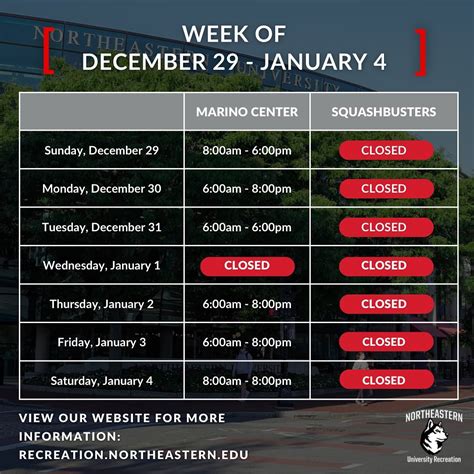 WEEK OF
DECEMBER 29 - JANUARY 4

| | MARINO CENTER | SQUASHBUSTERS |
|---|---|---|
| Sunday, December 29 | 8:00am - 6:00pm | CLOSED |
| Monday, December 30 | 6:00am - 8:00pm | CLOSED |
| Tuesday, December 31 | 6:00am - 6:00pm | CLOSED |
| Wednesday, January 1 | CLOSED | CLOSED |
| Thursday, January 2 | 6:00am - 8:00pm | CLOSED |
| Friday, January 3 | 6:00am - 8:00pm | CLOSED |
| Saturday, January 4 | 8:00am - 8:00pm | CLOSED |

VIEW OUR WEBSITE FOR MORE INFORMATION: RECREATION.NORTHEASTERN.EDU

NORTHEASTERN
University Recreation